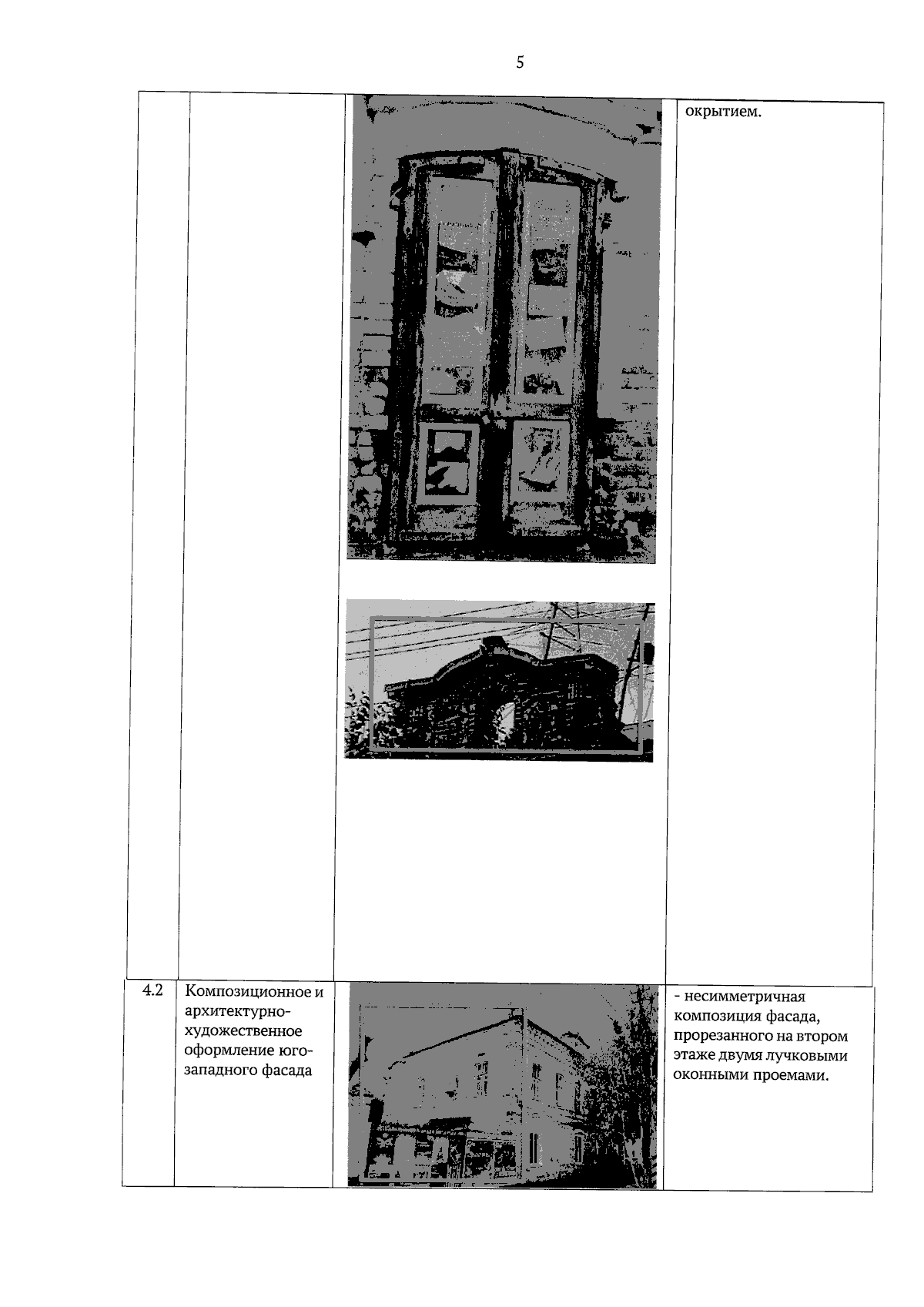 5

|  |  |  | окрытием. |
|---|---|---|---|
| 4.2 | Композиционное и архитектурно-художественное оформление юго-западного фасада |  | - несимметричная композиция фасада, прорезанного на втором этаже двумя лучковыми оконными проемами. |